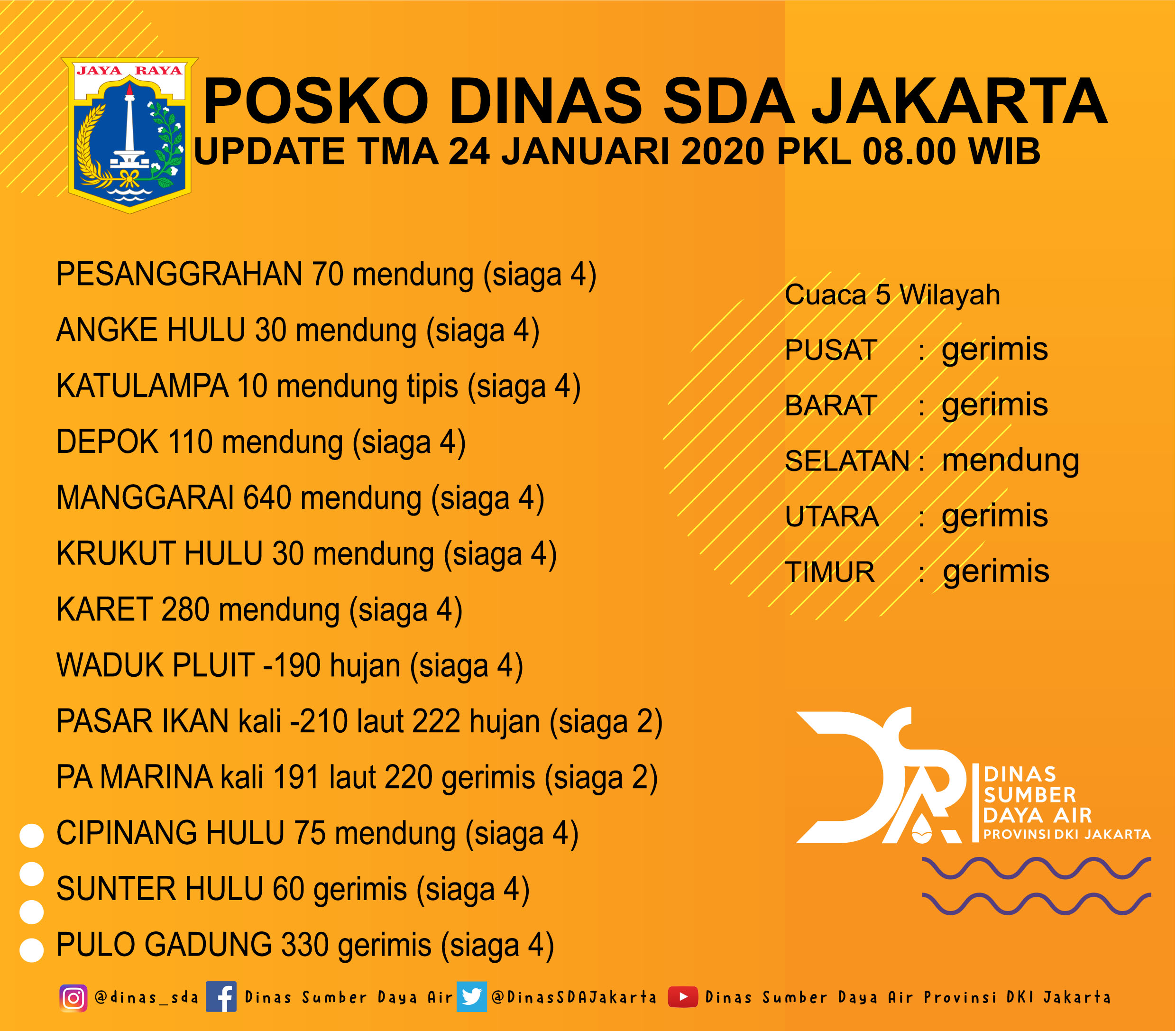 JAYA RAYA

POSKO DINAS SDA JAKARTA
UPDATE TMA 24 JANUARI 2020 PKL 08.00 WIB

PESANGGRAHAN 70 mendung (siaga 4)
ANGKE HULU 30 mendung (siaga 4)
KATULAMPA 10 mendung tipis (siaga 4)
DEPOK 110 mendung (siaga 4)
MANGGARAI 640 mendung (siaga 4)
KRUKUT HULU 30 mendung (siaga 4)
KARET 280 mendung (siaga 4)
WADUK PLUIT -190 hujan (siaga 4)
PASAR IKAN kali -210 laut 222 hujan (siaga 2)
PA MARINA kali 191 laut 220 gerimis (siaga 2)
CIPINANG HULU 75 mendung (siaga 4)
SUNTER HULU 60 gerimis (siaga 4)
PULO GADUNG 330 gerimis (siaga 4)

Cuaca 5 Wilayah
PUSAT : gerimis
BARAT : gerimis
SELATAN : mendung
UTARA : gerimis
TIMUR : gerimis

DINAS SUMBER DAYA AIR PROVINSI DKI JAKARTA

@dinas_sda Dinas Sumber Daya Air @DinasSDAJakarta Dinas Sumber Daya Air Provinsi DKI Jakarta